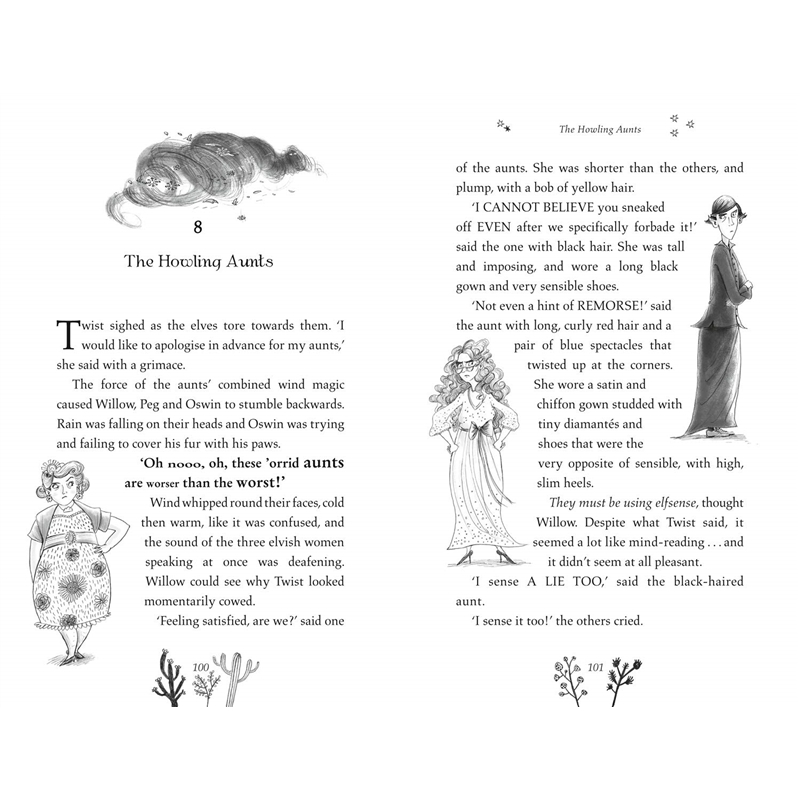 8

The Howling Aunts

Twist sighed as the elves tore towards them. 'I would like to apologise in advance for my aunts,' she said with a grimace.

The force of the aunts' combined wind magic caused Willow, Peg and Oswin to stumble backwards. Rain was falling on their heads and Oswin was trying and failing to cover his fur with his paws.

'Oh nooo, oh, these 'orrid aunts are worser than the worst!'

Wind whipped round their faces, cold then warm, like it was confused, and the sound of the three elvish women speaking at once was deafening. Willow could see why Twist looked momentarily cowed.

'Feeling satisfied, are we?' said one

100

The Howling Aunts

of the aunts. She was shorter than the others, and plump, with a bob of yellow hair.

'I CANNOT BELIEVE you sneaked off EVEN after we specifically forbade it!' said the one with black hair. She was tall and imposing, and wore a long black gown and very sensible shoes.

'Not even a hint of REMORSE!' said the aunt with long, curly red hair and a pair of blue spectacles that twisted up at the corners. She wore a satin and chiffon gown studded with tiny diamantés and shoes that were the very opposite of sensible, with high, slim heels.

They must be using elfsense, thought Willow. Despite what Twist said, it seemed a lot like mind-reading . . . and it didn't seem at all pleasant.

'I sense A LIE TOO,' said the black-haired aunt.

'I sense it too!' the others cried.

101